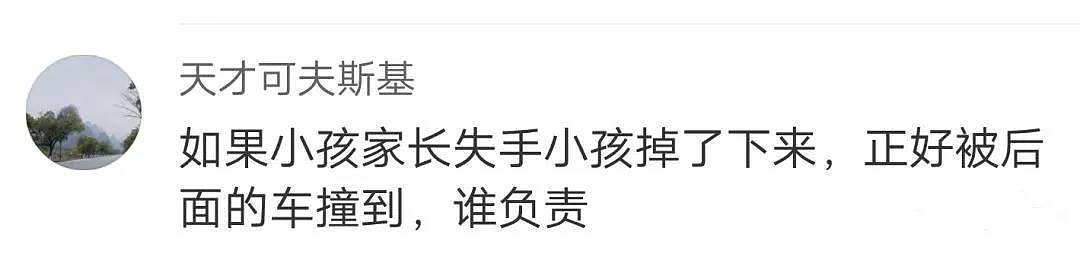 天才可夫斯基

如果小孩家长失手小孩掉了下来，正好被后面的车撞到，谁负责